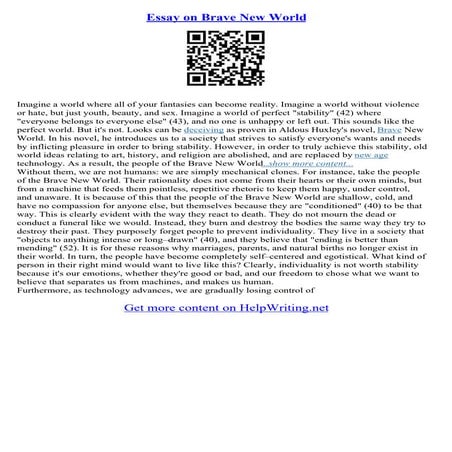 Essay on Brave New World

Imagine a world where all of your fantasies can become reality. Imagine a world without violence or hate, but just youth, beauty, and sex. Imagine a world of perfect "stability" (42) where "everyone belongs to everyone else" (43), and no one is unhappy or left out. This sounds like the perfect world. But it's not. Looks can be deceiving as proven in Aldous Huxley's novel, Brave New World. In his novel, he introduces us to a society that strives to satisfy everyone's wants and needs by inflicting pleasure in order to bring stability. However, in order to truly achieve this stability, old world ideas relating to art, history, and religion are abolished, and are replaced by new age technology. As a result, the people of the Brave New World...show more content...
Without them, we are not humans: we are simply mechanical clones. For instance, take the people of the Brave New World. Their rationality does not come from their hearts or their own minds, but from a machine that feeds them pointless, repetitive rhetoric to keep them happy, under control, and unaware. It is because of this that the people of the Brave New World are shallow, cold, and have no compassion for anyone else, but themselves because they are "conditioned" (40) to be that way. This is clearly evident with the way they react to death. They do not mourn the dead or conduct a funeral like we would. Instead, they burn and destroy the bodies the same way they try to destroy their past. They purposely forget people to prevent individuality. They live in a society that "objects to anything intense or long–drawn" (40), and they believe that "ending is better than mending" (52). It is for these reasons why marriages, parents, and natural births no longer exist in their world. In turn, the people have become completely self–centered and egotistical. What kind of person in their right mind would want to live like this? Clearly, individuality is not worth stability because it's our emotions, whether they're good or bad, and our freedom to chose what we want to believe that separates us from machines, and makes us human.
Furthermore, as technology advances, we are gradually losing control of

Get more content on HelpWriting.net